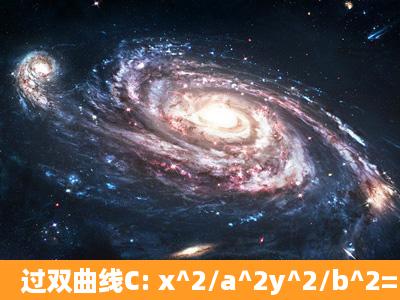 过双曲线C: x^2/a^2y^2/b^2=